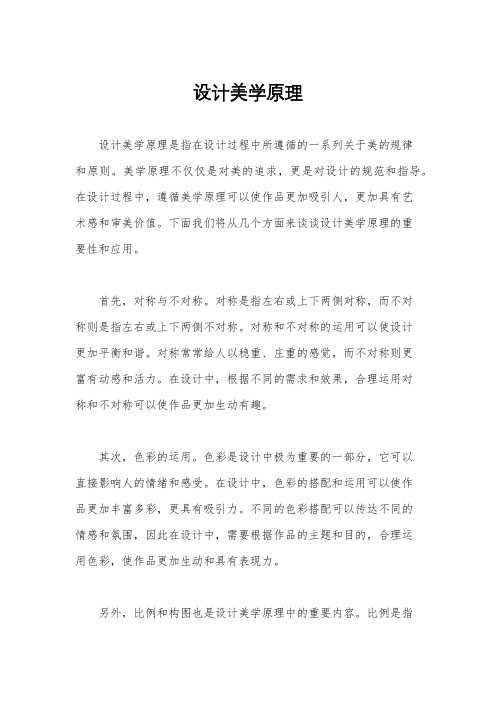 设计美学原理

设计美学原理是指在设计过程中所遵循的一系列关于美的规律和原则。美学原理不仅仅是对美的追求，更是对设计的规范和指导。在设计过程中，遵循美学原理可以使作品更加吸引人，更加具有艺术感和审美价值。下面我们将从几个方面来谈谈设计美学原理的重要性和应用。

首先，对称与不对称。对称是指左右或上下两侧对称，而不对称则是指左右或上下两侧不对称。对称和不对称的运用可以使设计更加平衡和谐。对称常常给人以稳重、庄重的感觉，而不对称则更富有动感和活力。在设计中，根据不同的需求和效果，合理运用对称和不对称可以使作品更加生动有趣。

其次，色彩的运用。色彩是设计中极为重要的一部分，它可以直接影响人的情绪和感受。在设计中，色彩的搭配和运用可以使作品更加丰富多彩，更具有吸引力。不同的色彩搭配可以传达不同的情感和氛围，因此在设计中，需要根据作品的主题和目的，合理运用色彩，使作品更加生动和具有表现力。

另外，比例和构图也是设计美学原理中的重要内容。比例是指